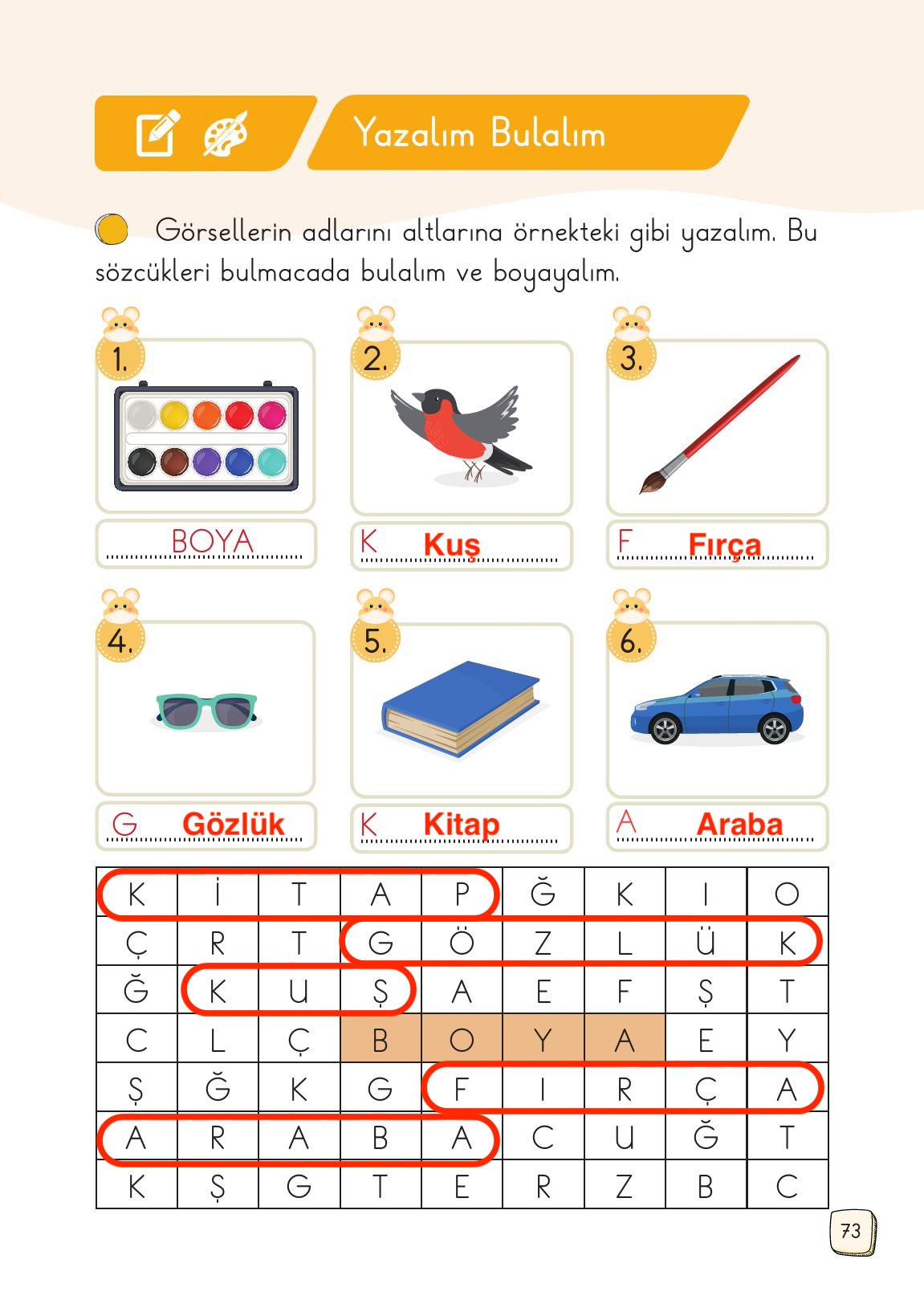 Yazalım Bulalım

Görsellerin adlarını altlarına örnekteki gibi yazalım. Bu sözcükleri bulmacada bulalım ve boyayalım.

1.
BOYA

2.
K Kuş

3.
F Fırça

4.
G Gözlük

5.
K Kitap

6.
A Araba

| K | İ | T | A | P | Ğ | K | I | O |
|---|---|---|---|---|---|---|---|---|
| Ç | R | T | G | Ö | Z | L | Ü | K |
| Ğ | K | U | Ş | A | E | F | Ş | T |
| C | L | Ç | B | O | Y | A | E | Y |
| Ş | Ğ | K | G | F | I | R | Ç | A |
| A | R | A | B | A | C | U | Ğ | T |
| K | Ş | G | T | E | R | Z | B | C |

73